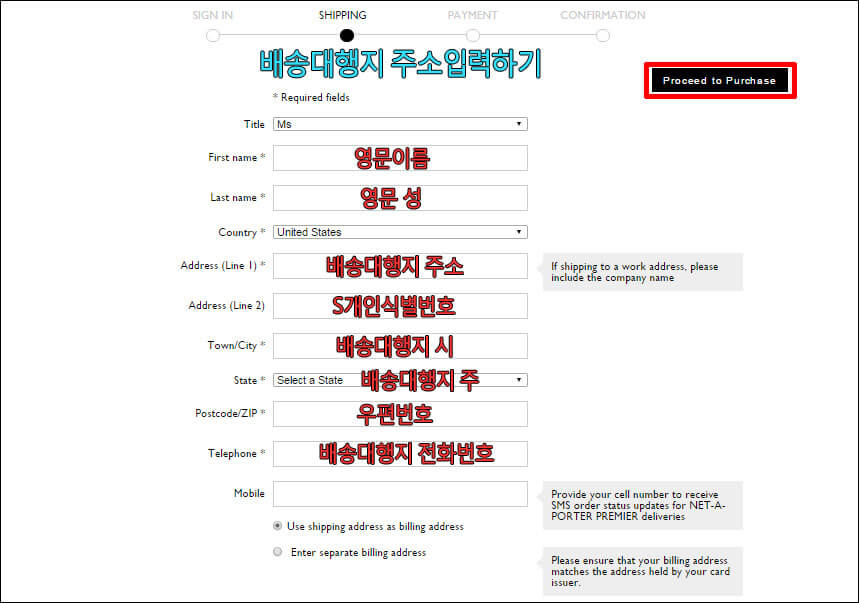 SIGN IN SHIPPING PAYMENT CONFIRMATION

배송대행지 주소입력하기

Proceed to Purchase

* Required fields

Title Ms

First name * 영문이름

Last name * 영문 성

Country * United States

Address (Line 1) * 배송대행지 주소

If shipping to a work address, please include the company name

Address (Line 2) S개인식별번호

Town/City * 배송대행지 시

State * Select a State 배송대행지 주

Postcode/ZIP * 우편번호

Telephone * 배송대행지 전화번호

Mobile

Provide your cell number to receive SMS order status updates for NET-A-PORTER PREMIER deliveries

Use shipping address as billing address

Enter separate billing address

Please ensure that your billing address matches the address held by your card issuer.